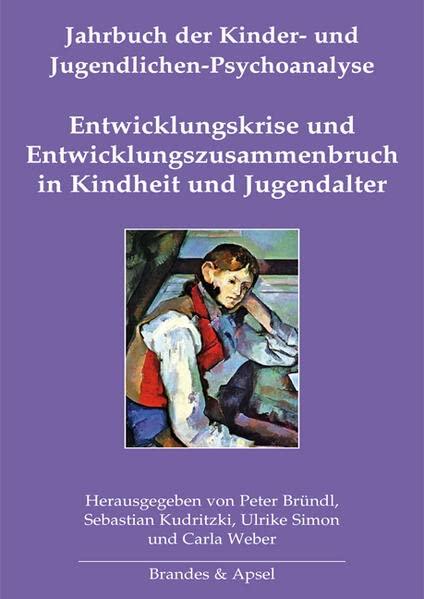 Jahrbuch der Kinder- und Jugendlichen-Psychoanalyse

Entwicklungskrise und Entwicklungszusammenbruch in Kindheit und Jugendalter

Herausgegeben von Peter Bründl, Sebastian Kudritzki, Ulrike Simon und Carla Weber

Brandes & Apsel